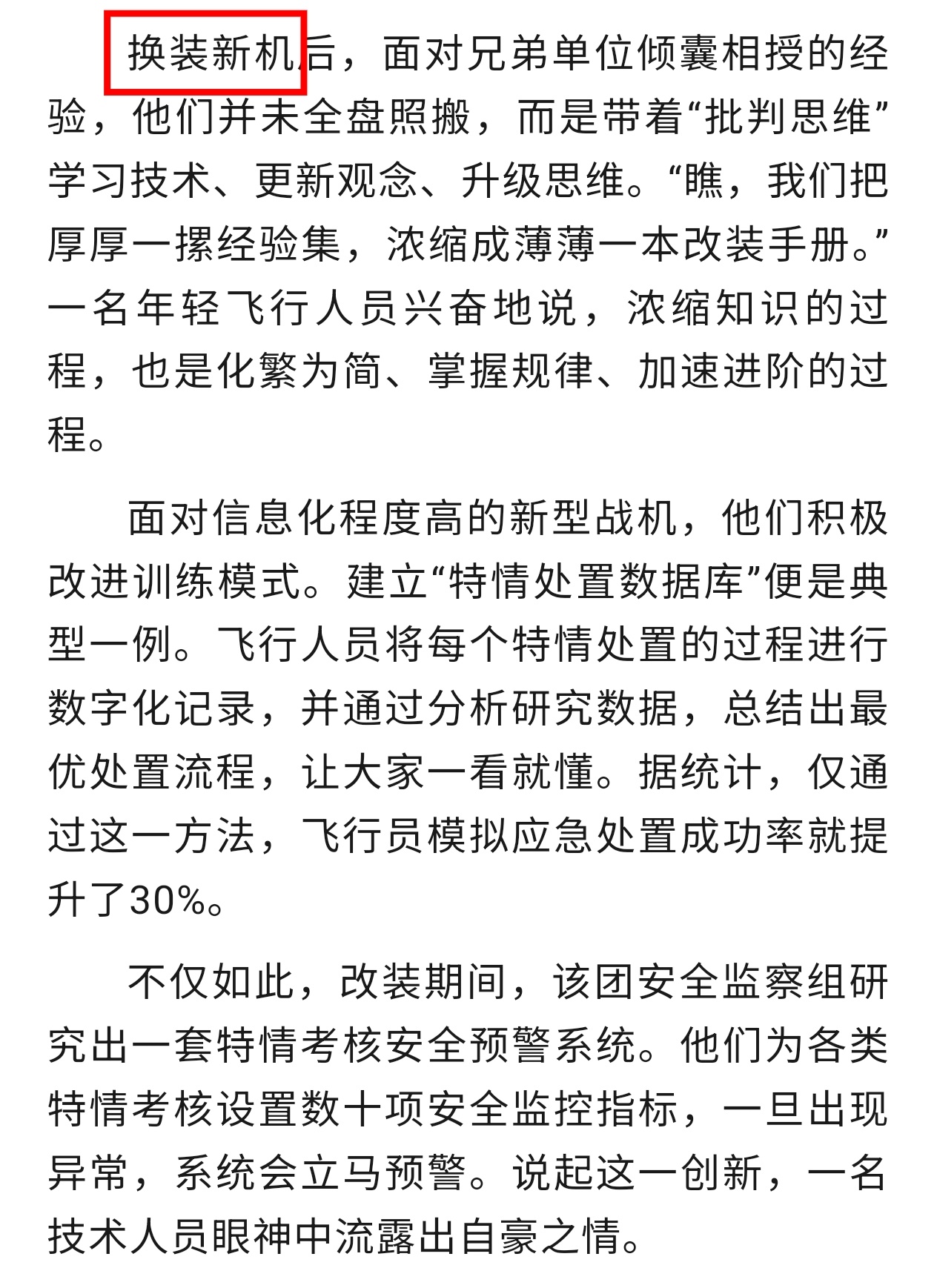 换装新机后，面对兄弟单位倾囊相授的经验，他们并未全盘照搬，而是带着“批判思维”学习技术、更新观念、升级思维。“瞧，我们把厚厚一摞经验集，浓缩成薄薄一本改装手册。”一名年轻飞行人员兴奋地说，浓缩知识的过程，也是化繁为简、掌握规律、加速进阶的过程。

面对信息化程度高的新型战机，他们积极改进训练模式。建立“特情处置数据库”便是典型一例。飞行人员将每个特情处置的过程进行数字化记录，并通过分析研究数据，总结出最优处置流程，让大家一看就懂。据统计，仅通过这一方法，飞行员模拟应急处置成功率就提升了30%。

不仅如此，改装期间，该团安全监察组研究出一套特情考核安全预警系统。他们为各类特情考核设置数十项安全监控指标，一旦出现异常，系统会立马预警。说起这一创新，一名技术人员眼神中流露出自豪之情。